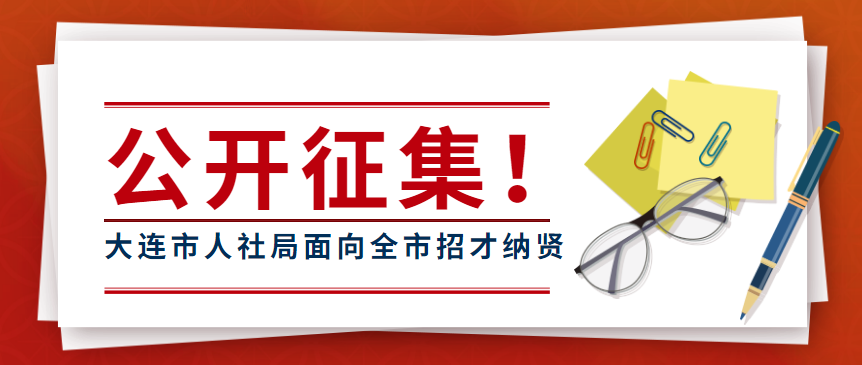 公开征集！

大连市人社局面向全市招才纳贤